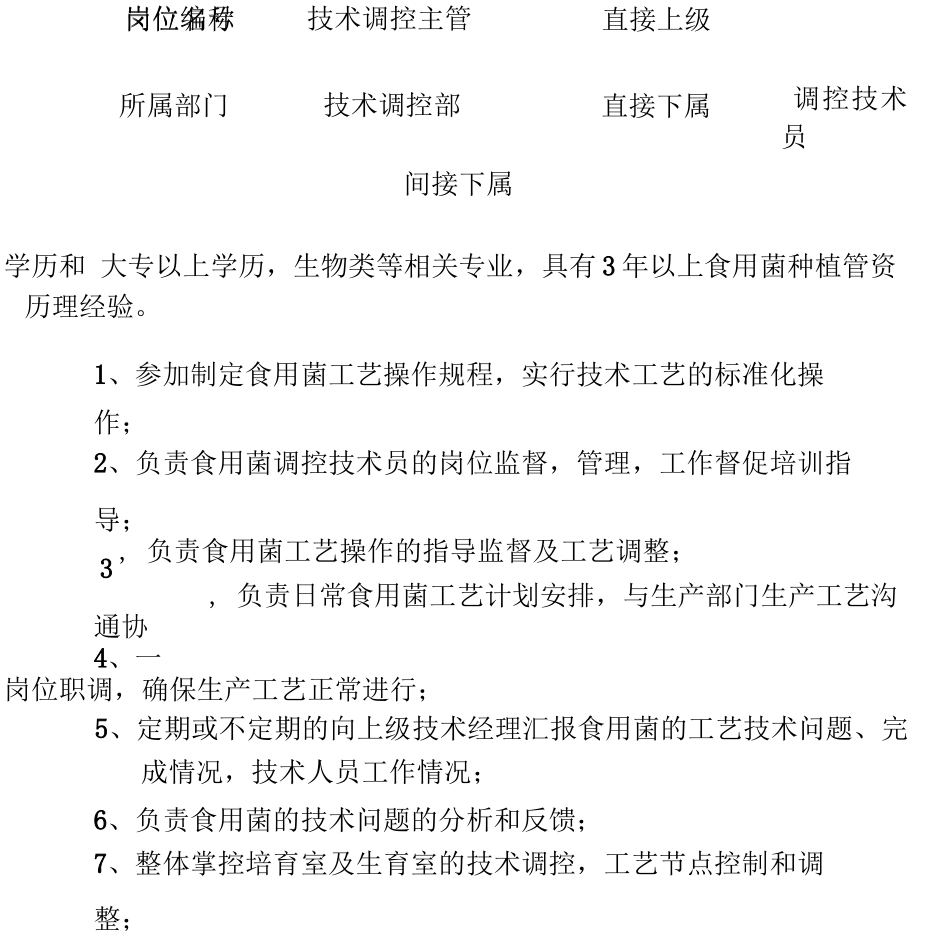 岗位编称　　技术调控主管　　　　直接上级

所属部门　　　技术调控部　　　　直接下属　　调控技术员

间接下属

学历和　大专以上学历，生物类等相关专业，具有3年以上食用菌种植管资历理经验。

1、参加制定食用菌工艺操作规程，实行技术工艺的标准化操作；

2、负责食用菌调控技术员的岗位监督，管理，工作督促培训指导；

3，负责食用菌工艺操作的指导监督及工艺调整；

，负责日常食用菌工艺计划安排，与生产部门生产工艺沟通协

4、一

岗位职调，确保生产工艺正常进行；

5、定期或不定期的向上级技术经理汇报食用菌的工艺技术问题、完成情况，技术人员工作情况；

6、负责食用菌的技术问题的分析和反馈；

7、整体掌控培育室及生育室的技术调控，工艺节点控制和调整；